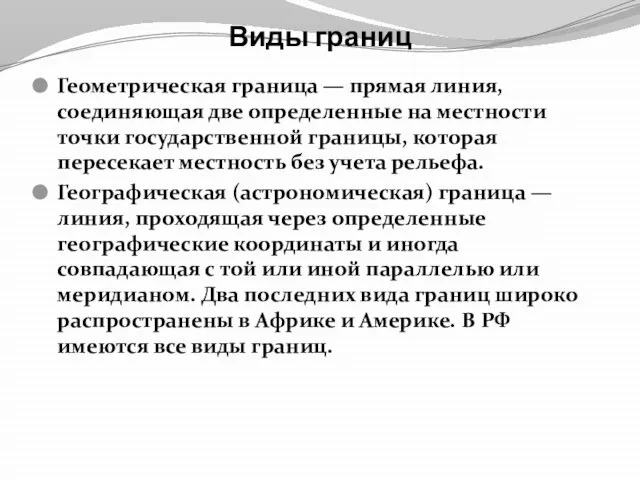 Виды границ

Геометрическая граница — прямая линия, соединяющая две определенные на местности точки государственной границы, которая пересекает местность без учета рельефа.

Географическая (астрономическая) граница — линия, проходящая через определенные географические координаты и иногда совпадающая с той или иной параллелью или меридианом. Два последних вида границ широко распространены в Африке и Америке. В РФ имеются все виды границ.